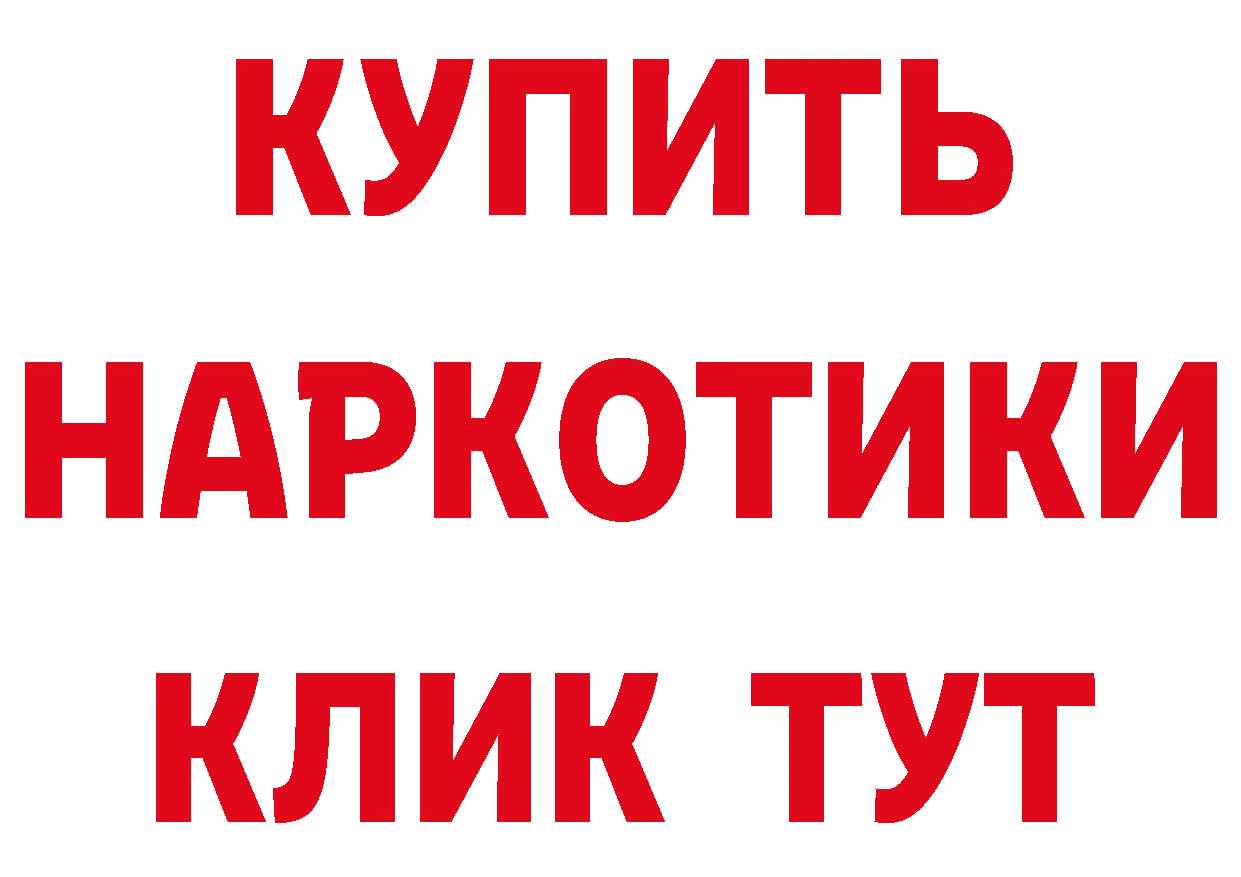 КУПИТЬ
НАРКОТИКИ
КЛИК ТУТ